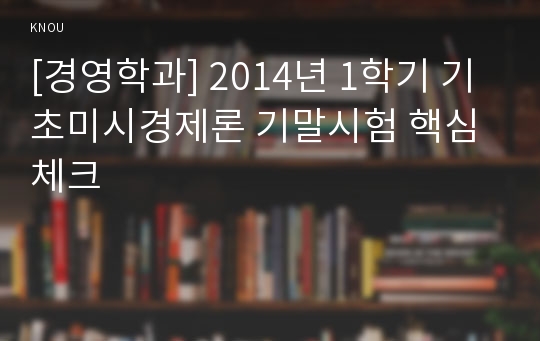 KNOU

[경영학과] 2014년 1학기 기초미시경제론 기말시험 핵심체크